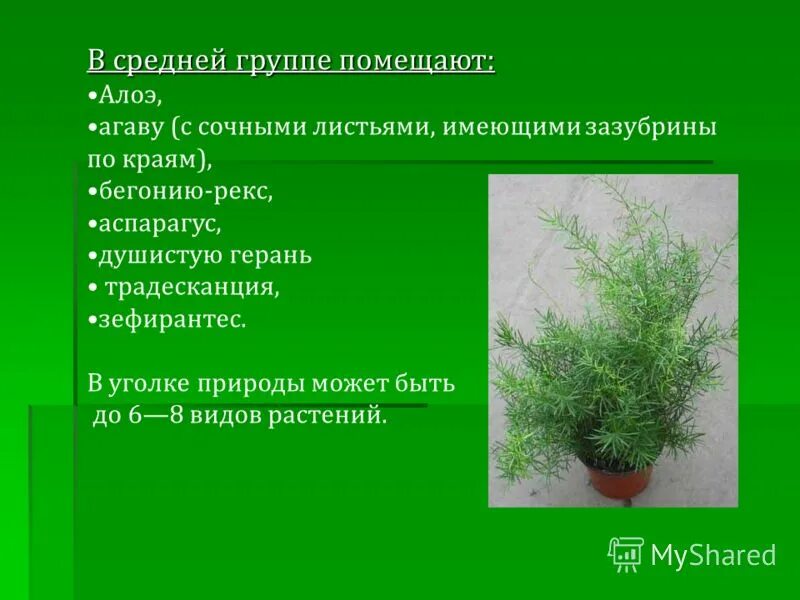 В средней группе помещают:
•Алоэ,
•агаву (с сочными листьями, имеющими зазубрины по краям),
•бегонию-рекс,
•аспарагус,
•душистую герань
• традесканция,
•зефирантес.

В уголке природы может быть до 6—8 видов растений.

MyShared